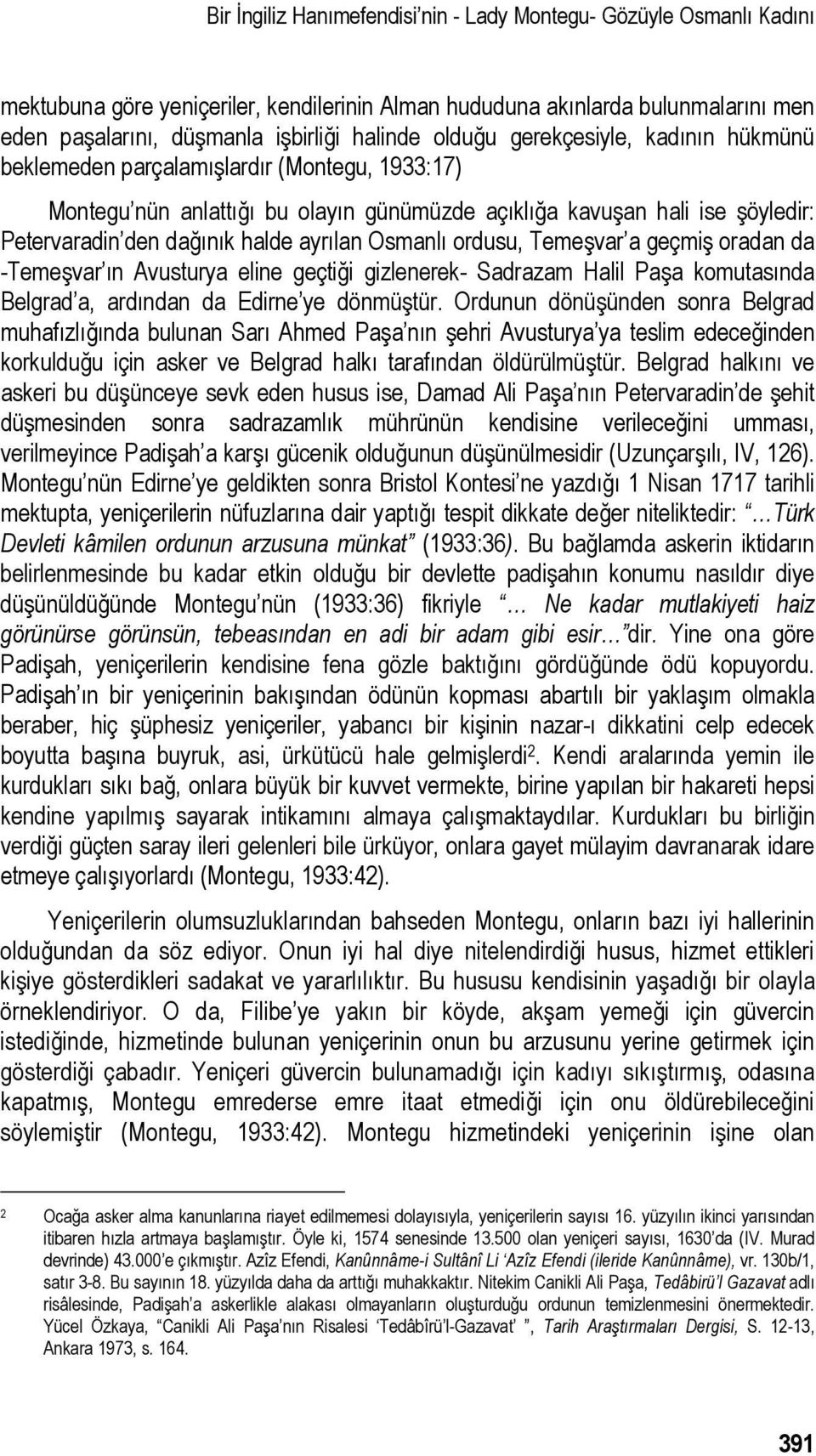 Bir İngiliz Hanımefendisi'nin - Lady Montegu- Gözüyle Osmanlı Kadını

mektubuna göre yeniçeriler, kendilerinin Alman hududuna akınlarda bulunmalarını men eden paşalarını, düşmanla işbirliği halinde olduğu gerekçesiyle, kadının hükmünü beklemeden parçalamışlardır (Montegu, 1933:17)

Montegu'nün anlattığı bu olayın günümüzde açıklığa kavuşan hali ise şöyledir: Petervaradin'den dağınık halde ayrılan Osmanlı ordusu, Temeşvar'a geçmiş oradan da -Temeşvar'ın Avusturya eline geçtiği gizlenerek- Sadrazam Halil Paşa komutasında Belgrad'a, ardından da Edirne'ye dönmüştür. Ordunun dönüşünden sonra Belgrad muhafızlığında bulunan Sarı Ahmed Paşa'nın şehri Avusturya'ya teslim edeceğinden korkulduğu için asker ve Belgrad halkı tarafından öldürülmüştür. Belgrad halkını ve askeri bu düşünceye sevk eden husus ise, Damad Ali Paşa'nın Petervaradin'de şehit düşmesinden sonra sadrazamlık mührünün kendisine verileceğini umması, verilmeyince Padişah'a karşı gücenik olduğunun düşünülmesidir (Uzunçarşılı, IV, 126). Montegu'nün Edirne'ye geldikten sonra Bristol Kontesi'ne yazdığı 1 Nisan 1717 tarihli mektupta, yeniçerilerin nüfuzlarına dair yaptığı tespit dikkate değer niteliktedir: "…Türk Devleti kâmilen ordunun arzusuna münkat" (1933:36). Bu bağlamda askerin iktidarın belirlenmesinde bu kadar etkin olduğu bir devlette padişahın konumu nasıldır diye düşünüldüğünde Montegu'nün (1933:36) fikriyle "… Ne kadar mutlakiyeti haiz görünürse görünsün, tebeasından en adi bir adam gibi esir…"dir. Yine ona göre Padişah, yeniçerilerin kendisine fena gözle baktığını gördüğünde ödü kopuyordu. Padişah'ın bir yeniçerinin bakışından ödünün kopması abartılı bir yaklaşım olmakla beraber, hiç şüphesiz yeniçeriler, yabancı bir kişinin nazar-ı dikkatini celp edecek boyutta başına buyruk, asi, ürkütücü hale gelmişlerdi$^2$. Kendi aralarında yemin ile kurdukları sıkı bağ, onlara büyük bir kuvvet vermekte, birine yapılan bir hakareti hepsi kendine yapılmış sayarak intikamını almaya çalışmaktaydılar. Kurdukları bu birliğin verdiği güçten saray ileri gelenleri bile ürküyor, onlara gayet mülayim davranarak idare etmeye çalışıyorlardı (Montegu, 1933:42).

Yeniçerilerin olumsuzluklarından bahseden Montegu, onların bazı iyi hallerinin olduğundan da söz ediyor. Onun iyi hal diye nitelendirdiği husus, hizmet ettikleri kişiye gösterdikleri sadakat ve yararlılıktır. Bu hususu kendisinin yaşadığı bir olayla örneklendiriyor. O da, Filibe'ye yakın bir köyde, akşam yemeği için güvercin istediğinde, hizmetinde bulunan yeniçerinin onun bu arzusunu yerine getirmek için gösterdiği çabadır. Yeniçeri güvercin bulunamadığı için kadıyı sıkıştırmış, odasına kapatmış, Montegu emrederse emre itaat etmediği için onu öldürebileceğini söylemiştir (Montegu, 1933:42). Montegu hizmetindeki yeniçerinin işine olan

2 Ocağa asker alma kanunlarına riayet edilmemesi dolayısıyla, yeniçerilerin sayısı 16. yüzyılın ikinci yarısından itibaren hızla artmaya başlamıştır. Öyle ki, 1574 senesinde 13.500 olan yeniçeri sayısı, 1630'da (IV. Murad devrinde) 43.000'e çıkmıştır. Azîz Efendi, Kanûnnâme-i Sultânî Li 'Azîz Efendi (ileride Kanûnnâme), vr. 130b/1, satır 3-8. Bu sayının 18. yüzyılda daha da arttığı muhakkaktır. Nitekim Canikli Ali Paşa, Tedâbirü'l Gazavat adlı risâlesinde, Padişah'a askerlikle alakası olmayanların oluşturduğu ordunun temizlenmesini önermektedir. Yücel Özkaya, "Canikli Ali Paşa'nın Risalesi 'Tedâbîrü'l-Gazavat' ", Tarih Araştırmaları Dergisi, S. 12-13, Ankara 1973, s. 164.

391